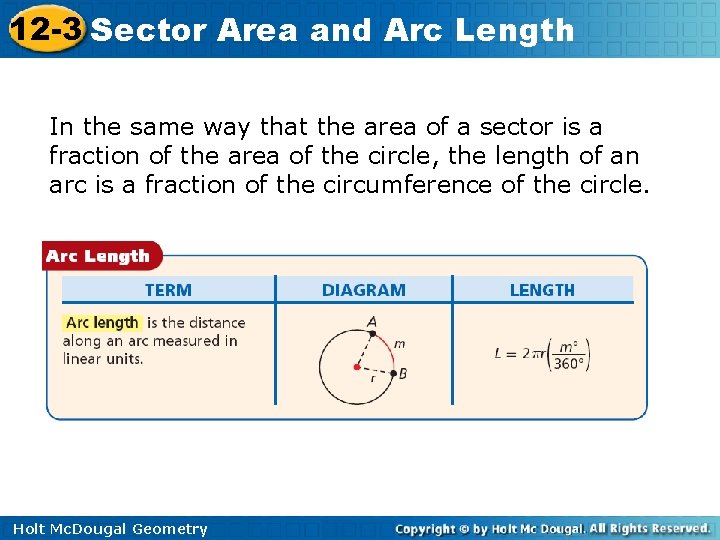 12-3 Sector Area and Arc Length

In the same way that the area of a sector is a fraction of the area of the circle, the length of an arc is a fraction of the circumference of the circle.

Arc Length

| TERM | DIAGRAM | LENGTH |
|---|---|---|
| Arc length is the distance along an arc measured in linear units. | A m r B | $L = 2\pi r\left(\frac{m°}{360°}\right)$ |

Holt McDougal Geometry

Copyright © by Holt Mc Dougal. All Rights Reserved.